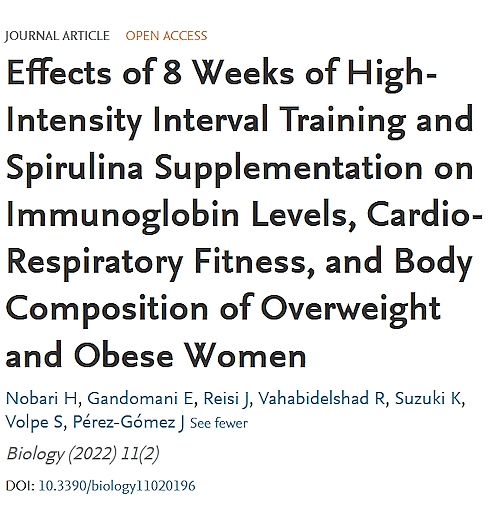 JOURNAL ARTICLE OPEN ACCESS

Effects of 8 Weeks of High-Intensity Interval Training and Spirulina Supplementation on Immunoglobin Levels, Cardio-Respiratory Fitness, and Body Composition of Overweight and Obese Women

Nobari H, Gandomani E, Reisi J, Vahabidelshad R, Suzuki K, Volpe S, Pérez-Gómez J See fewer

Biology (2022) 11(2)

DOI: 10.3390/biology11020196